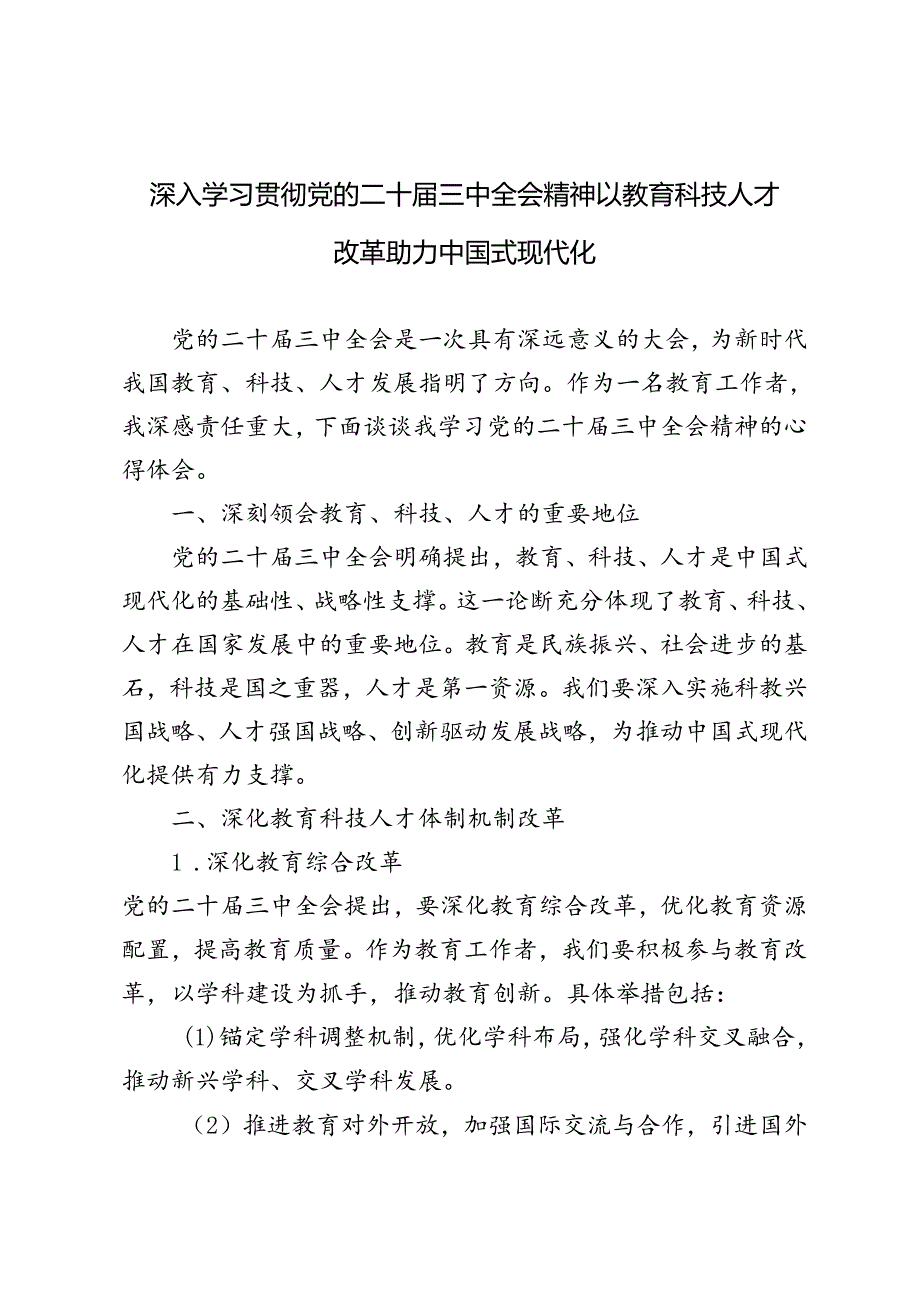 深入学习贯彻党的二十届三中全会精神以教育科技人才改革助力中国式现代化

党的二十届三中全会是一次具有深远意义的大会，为新时代我国教育、科技、人才发展指明了方向。作为一名教育工作者，我深感责任重大，下面谈谈我学习党的二十届三中全会精神的心得体会。

一、深刻领会教育、科技、人才的重要地位

党的二十届三中全会明确提出，教育、科技、人才是中国式现代化的基础性、战略性支撑。这一论断充分体现了教育、科技、人才在国家发展中的重要地位。教育是民族振兴、社会进步的基石，科技是国之重器，人才是第一资源。我们要深入实施科教兴国战略、人才强国战略、创新驱动发展战略，为推动中国式现代化提供有力支撑。

二、深化教育科技人才体制机制改革

1．深化教育综合改革

党的二十届三中全会提出，要深化教育综合改革，优化教育资源配置，提高教育质量。作为教育工作者，我们要积极参与教育改革，以学科建设为抓手，推动教育创新。具体举措包括：

(1)锚定学科调整机制，优化学科布局，强化学科交叉融合，推动新兴学科、交叉学科发展。

（2）推进教育对外开放，加强国际交流与合作，引进国外